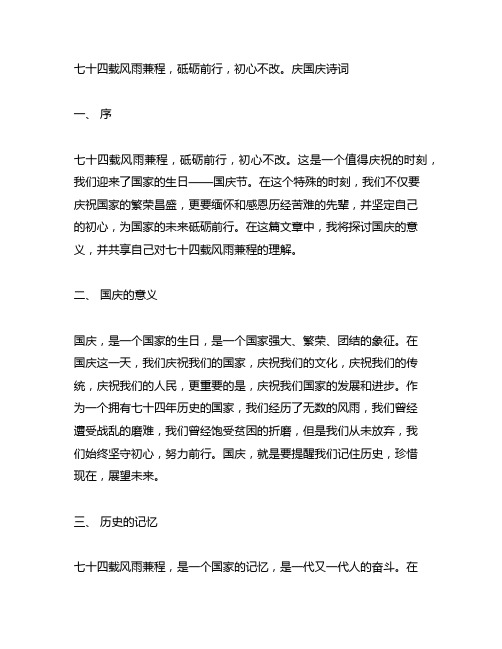 七十四载风雨兼程，砥砺前行，初心不改。庆国庆诗词

一、 序

七十四载风雨兼程，砥砺前行，初心不改。这是一个值得庆祝的时刻，我们迎来了国家的生日——国庆节。在这个特殊的时刻，我们不仅要庆祝国家的繁荣昌盛，更要缅怀和感恩历经苦难的先辈，并坚定自己的初心，为国家的未来砥砺前行。在这篇文章中，我将探讨国庆的意义，并共享自己对七十四载风雨兼程的理解。

二、 国庆的意义

国庆，是一个国家的生日，是一个国家强大、繁荣、团结的象征。在国庆这一天，我们庆祝我们的国家，庆祝我们的文化，庆祝我们的传统，庆祝我们的人民，更重要的是，庆祝我们国家的发展和进步。作为一个拥有七十四年历史的国家，我们经历了无数的风雨，我们曾经遭受战乱的磨难，我们曾经饱受贫困的折磨，但是我们从未放弃，我们始终坚守初心，努力前行。国庆，就是要提醒我们记住历史，珍惜现在，展望未来。

三、 历史的记忆

七十四载风雨兼程，是一个国家的记忆，是一代又一代人的奋斗。在